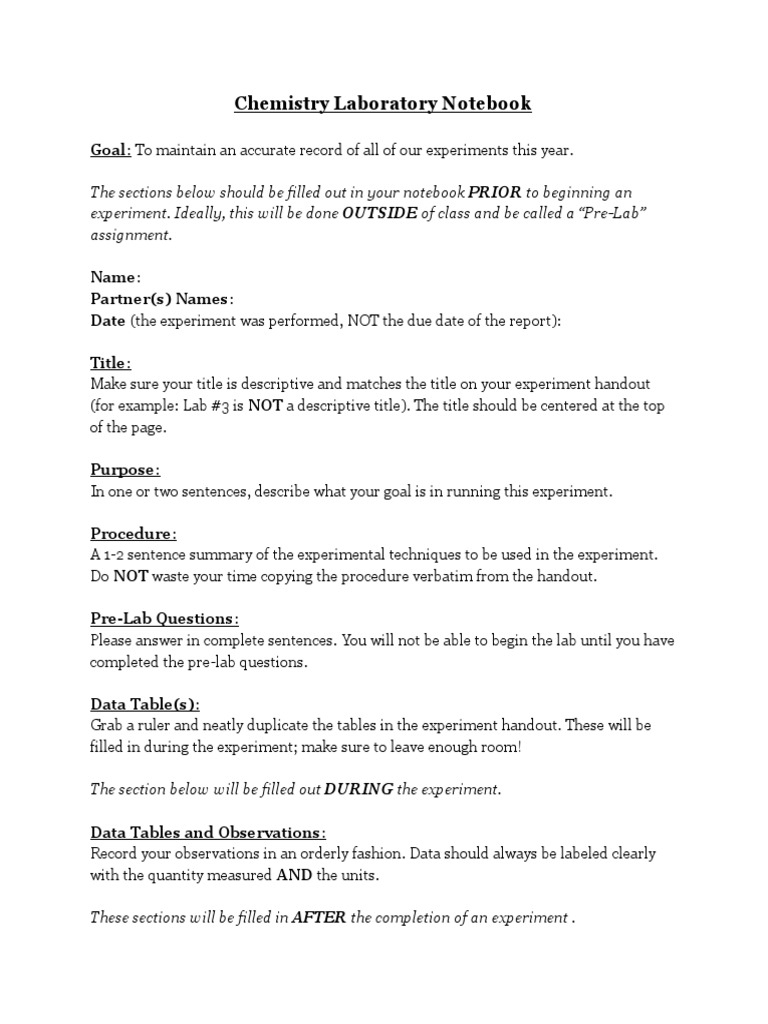 Chemistry Laboratory Notebook

Goal: To maintain an accurate record of all of our experiments this year.

The sections below should be filled out in your notebook PRIOR to beginning an experiment. Ideally, this will be done OUTSIDE of class and be called a “Pre-Lab” assignment.

Name:
Partner(s) Names:
Date (the experiment was performed, NOT the due date of the report):

Title:
Make sure your title is descriptive and matches the title on your experiment handout (for example: Lab #3 is NOT a descriptive title). The title should be centered at the top of the page.

Purpose:
In one or two sentences, describe what your goal is in running this experiment.

Procedure:
A 1-2 sentence summary of the experimental techniques to be used in the experiment. Do NOT waste your time copying the procedure verbatim from the handout.

Pre-Lab Questions:
Please answer in complete sentences. You will not be able to begin the lab until you have completed the pre-lab questions.

Data Table(s):
Grab a ruler and neatly duplicate the tables in the experiment handout. These will be filled in during the experiment; make sure to leave enough room!

The section below will be filled out DURING the experiment.

Data Tables and Observations:
Record your observations in an orderly fashion. Data should always be labeled clearly with the quantity measured AND the units.

These sections will be filled in AFTER the completion of an experiment .